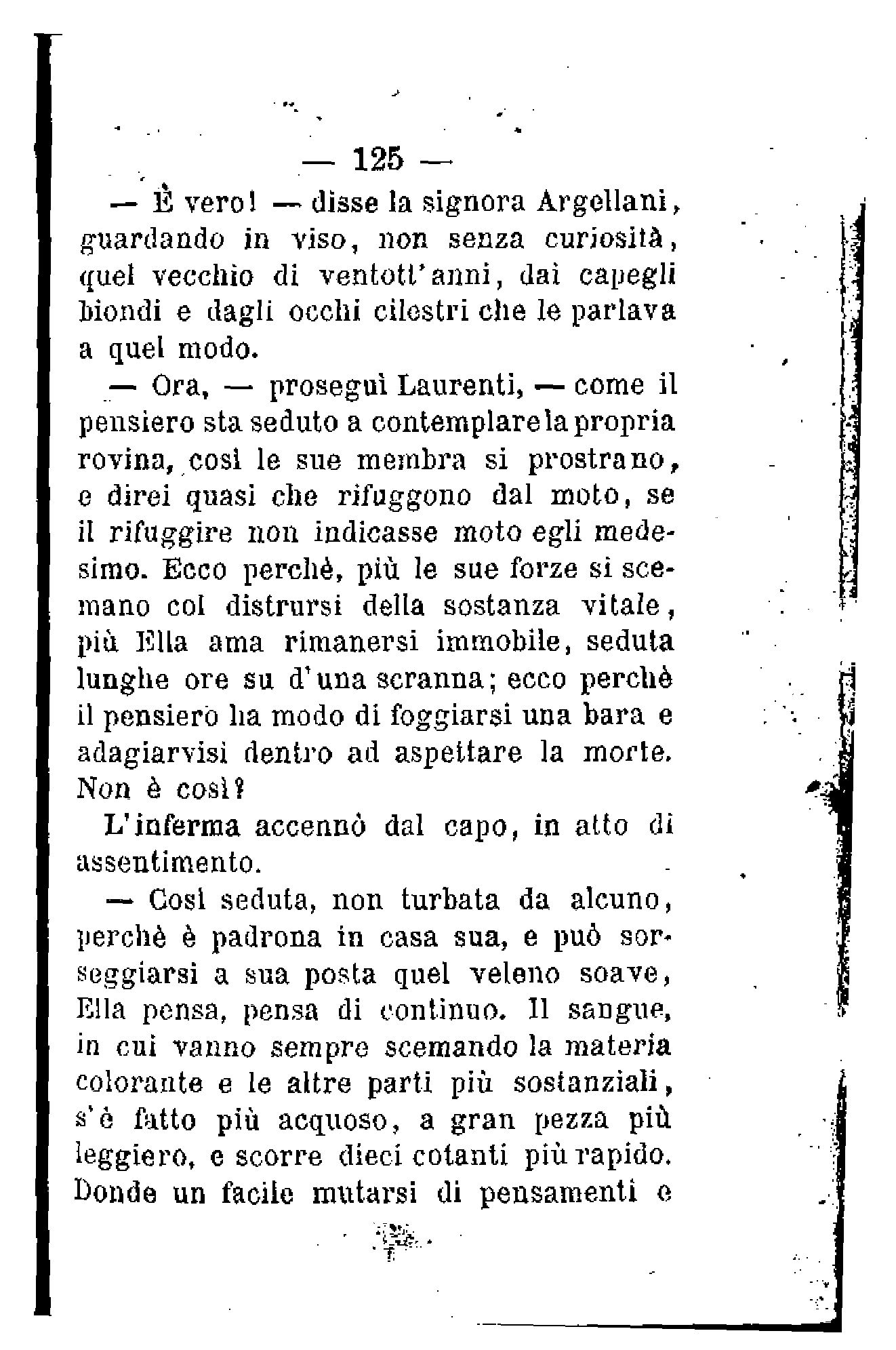 — 125 —

— È vero! — disse la signora Argellani, guardando in viso, non senza curiosità, quel vecchio di ventott'anni, dai capegli biondi e dagli occhi cilestri che le parlava a quel modo.

— Ora, — proseguì Laurenti, — come il pensiero sta seduto a contemplare la propria rovina, così le sue membra si prostrano, e direi quasi che rifuggono dal moto, se il rifuggire non indicasse moto egli medesimo. Ecco perchè, più le sue forze si scemano col distrursi della sostanza vitale, più Ella ama rimanersi immobile, seduta lunghe ore su d'una scranna; ecco perchè il pensiero ha modo di foggiarsi una bara e adagiarvisi dentro ad aspettare la morte. Non è così?

L'inferma accennò dal capo, in atto di assentimento.

— Così seduta, non turbata da alcuno, perchè è padrona in casa sua, e può sorseggiarsi a sua posta quel veleno soave, Ella pensa, pensa di continuo. Il sangue, in cui vanno sempre scemando la materia colorante e le altre parti più sostanziali, s'è fatto più acquoso, a gran pezza più leggiero, e scorre dieci cotanti più rapido. Donde un facile mutarsi di pensamenti e